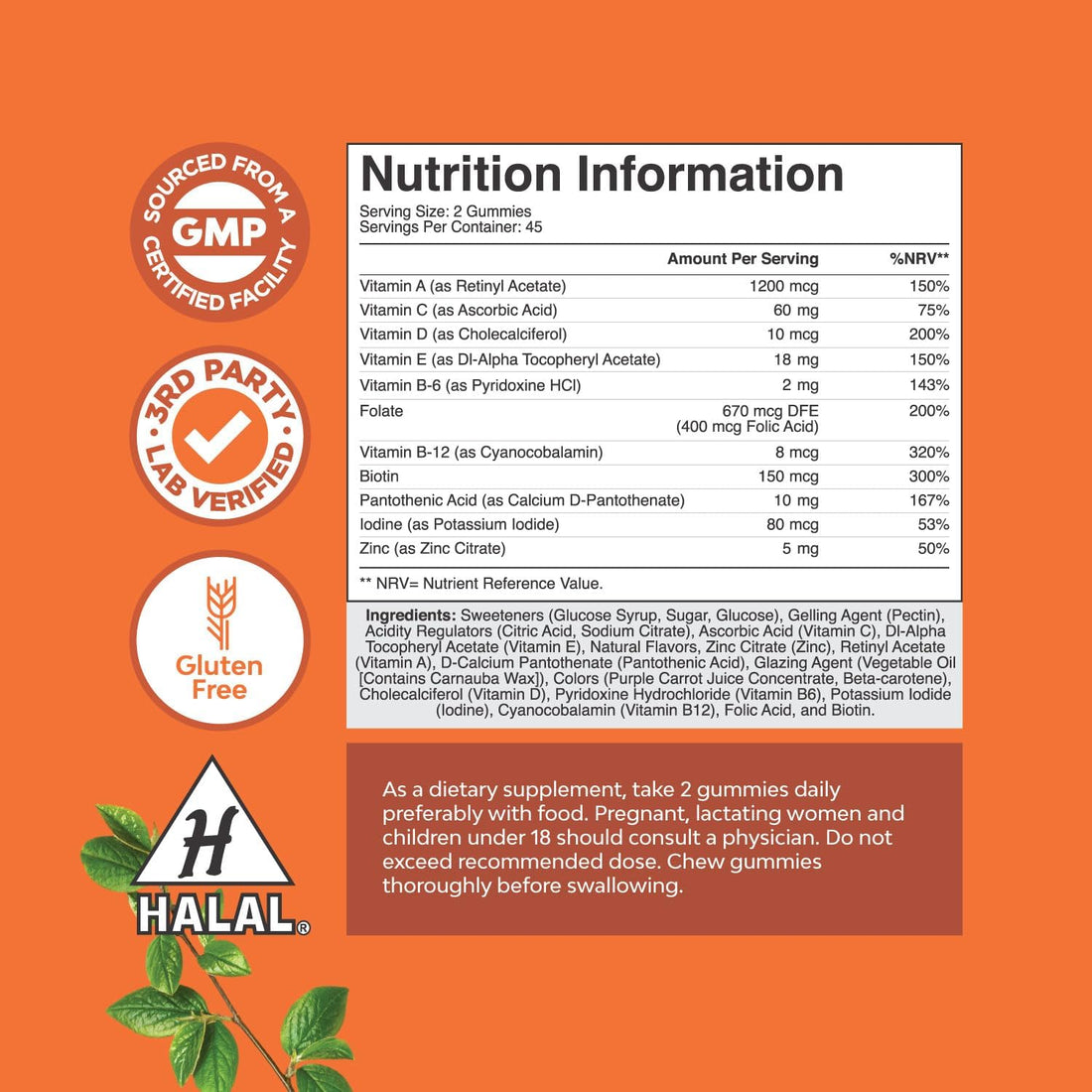 SOURCED FROM A GMP CERTIFIED FACILITY

3RD PARTY LAB VERIFIED

Gluten Free

H HALAL®

Nutrition Information

Serving Size: 2 Gummies
Servings Per Container: 45

| | Amount Per Serving | %NRV** |
|---|---|---|
| Vitamin A (as Retinyl Acetate) | 1200 mcg | 150% |
| Vitamin C (as Ascorbic Acid) | 60 mg | 75% |
| Vitamin D (as Cholecalciferol) | 10 mcg | 200% |
| Vitamin E (as Dl-Alpha Tocopheryl Acetate) | 18 mg | 150% |
| Vitamin B-6 (as Pyridoxine HCl) | 2 mg | 143% |
| Folate | 670 mcg DFE (400 mcg Folic Acid) | 200% |
| Vitamin B-12 (as Cyanocobalamin) | 8 mcg | 320% |
| Biotin | 150 mcg | 300% |
| Pantothenic Acid (as Calcium D-Pantothenate) | 10 mg | 167% |
| Iodine (as Potassium Iodide) | 80 mcg | 53% |
| Zinc (as Zinc Citrate) | 5 mg | 50% |

** NRV= Nutrient Reference Value.

Ingredients: Sweeteners (Glucose Syrup, Sugar, Glucose), Gelling Agent (Pectin), Acidity Regulators (Citric Acid, Sodium Citrate), Ascorbic Acid (Vitamin C), Dl-Alpha Tocopheryl Acetate (Vitamin E), Natural Flavors, Zinc Citrate (Zinc), Retinyl Acetate (Vitamin A), D-Calcium Pantothenate (Pantothenic Acid), Glazing Agent (Vegetable Oil [Contains Carnauba Wax]), Colors (Purple Carrot Juice Concentrate, Beta-carotene), Cholecalciferol (Vitamin D), Pyridoxine Hydrochloride (Vitamin B6), Potassium Iodide (Iodine), Cyanocobalamin (Vitamin B12), Folic Acid, and Biotin.

As a dietary supplement, take 2 gummies daily preferably with food. Pregnant, lactating women and children under 18 should consult a physician. Do not exceed recommended dose. Chew gummies thoroughly before swallowing.